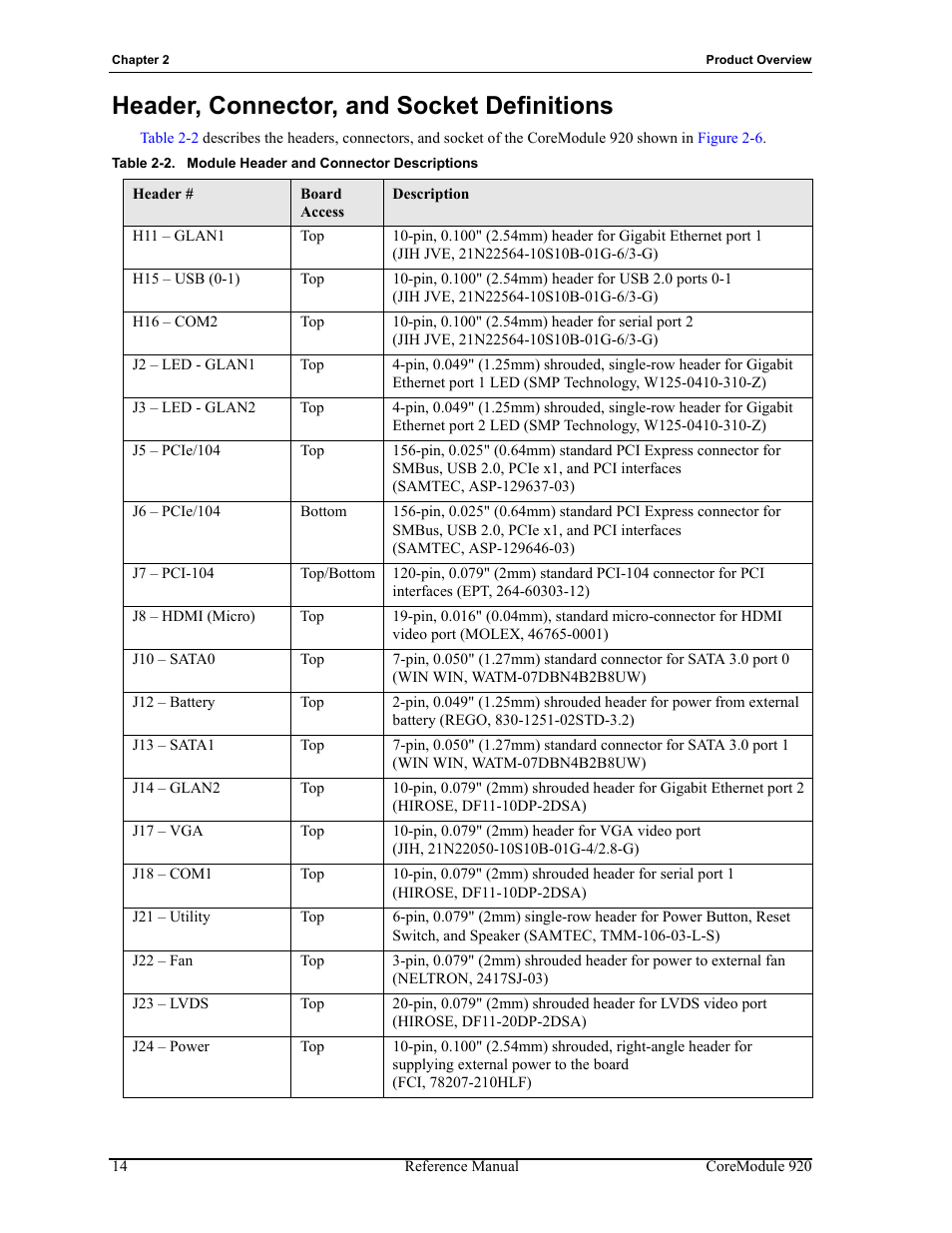 Chapter 2

Product Overview

Header, Connector, and Socket Definitions

Table 2-2 describes the headers, connectors, and socket of the CoreModule 920 shown in Figure 2-6.

Table 2-2. Module Header and Connector Descriptions

| Header # | Board Access | Description |
|---|---|---|
| H11 – GLAN1 | Top | 10-pin, 0.100" (2.54mm) header for Gigabit Ethernet port 1 (JIH JVE, 21N22564-10S10B-01G-6/3-G) |
| H15 – USB (0-1) | Top | 10-pin, 0.100" (2.54mm) header for USB 2.0 ports 0-1 (JIH JVE, 21N22564-10S10B-01G-6/3-G) |
| H16 – COM2 | Top | 10-pin, 0.100" (2.54mm) header for serial port 2 (JIH JVE, 21N22564-10S10B-01G-6/3-G) |
| J2 – LED - GLAN1 | Top | 4-pin, 0.049" (1.25mm) shrouded, single-row header for Gigabit Ethernet port 1 LED (SMP Technology, W125-0410-310-Z) |
| J3 – LED - GLAN2 | Top | 4-pin, 0.049" (1.25mm) shrouded, single-row header for Gigabit Ethernet port 2 LED (SMP Technology, W125-0410-310-Z) |
| J5 – PCIe/104 | Top | 156-pin, 0.025" (0.64mm) standard PCI Express connector for SMBus, USB 2.0, PCIe x1, and PCI interfaces (SAMTEC, ASP-129637-03) |
| J6 – PCIe/104 | Bottom | 156-pin, 0.025" (0.64mm) standard PCI Express connector for SMBus, USB 2.0, PCIe x1, and PCI interfaces (SAMTEC, ASP-129646-03) |
| J7 – PCI-104 | Top/Bottom | 120-pin, 0.079" (2mm) standard PCI-104 connector for PCI interfaces (EPT, 264-60303-12) |
| J8 – HDMI (Micro) | Top | 19-pin, 0.016" (0.04mm), standard micro-connector for HDMI video port (MOLEX, 46765-0001) |
| J10 – SATA0 | Top | 7-pin, 0.050" (1.27mm) standard connector for SATA 3.0 port 0 (WIN WIN, WATM-07DBN4B2B8UW) |
| J12 – Battery | Top | 2-pin, 0.049" (1.25mm) shrouded header for power from external battery (REGO, 830-1251-02STD-3.2) |
| J13 – SATA1 | Top | 7-pin, 0.050" (1.27mm) standard connector for SATA 3.0 port 1 (WIN WIN, WATM-07DBN4B2B8UW) |
| J14 – GLAN2 | Top | 10-pin, 0.079" (2mm) shrouded header for Gigabit Ethernet port 2 (HIROSE, DF11-10DP-2DSA) |
| J17 – VGA | Top | 10-pin, 0.079" (2mm) header for VGA video port (JIH, 21N22050-10S10B-01G-4/2.8-G) |
| J18 – COM1 | Top | 10-pin, 0.079" (2mm) shrouded header for serial port 1 (HIROSE, DF11-10DP-2DSA) |
| J21 – Utility | Top | 6-pin, 0.079" (2mm) single-row header for Power Button, Reset Switch, and Speaker (SAMTEC, TMM-106-03-L-S) |
| J22 – Fan | Top | 3-pin, 0.079" (2mm) shrouded header for power to external fan (NELTRON, 2417SJ-03) |
| J23 – LVDS | Top | 20-pin, 0.079" (2mm) shrouded header for LVDS video port (HIROSE, DF11-20DP-2DSA) |
| J24 – Power | Top | 10-pin, 0.100" (2.54mm) shrouded, right-angle header for supplying external power to the board (FCI, 78207-210HLF) |

14 Reference Manual CoreModule 920